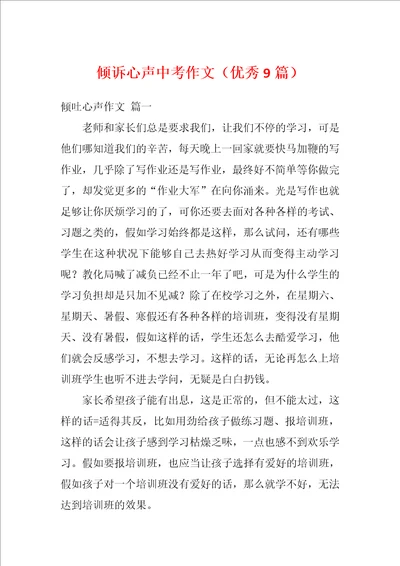 倾诉心声中考作文（优秀9篇）

倾吐心声作文 篇一

老师和家长们总是要求我们，让我们不停的学习，可是他们哪知道我们的辛苦，每天晚上一回家就要快马加鞭的写作业，几乎除了写作业还是写作业，最终好不简单等你做完了，却发觉更多的“作业大军”在向你涌来。光是写作也就足够让你厌烦学习的了，可你还要去面对各种各样的考试、习题之类的，假如学习始终都是这样，那么试问，还有哪些学生在这种状况下能够自己去热好学习从而变得主动学习呢？教化局喊了减负已经不止一年了吧，可是为什么学生的学习负担却是只加不见减？除了在校学习之外，在星期六、星期天、暑假、寒假还有各种各样的培训班，变得没有星期天、没有暑假，假如这样的话，学生还怎么去酷爱学习，他们就会反感学习，不想去学习。这样的话，无论再怎么上培训班学生也听不进去学问，无疑是白白扔钱。

家长希望孩子能有出息，这是正常的，但不能太过，这样的话=适得其反，比如用劲给孩子做练习题、报培训班，这样的话会让孩子感到学习枯燥乏味，一点也感不到欢乐学习。假如要报培训班，也应当让孩子选择有爱好的培训班，假如孩子对一个培训班没有爱好的话，那么就学不好，无法达到培训班的效果。